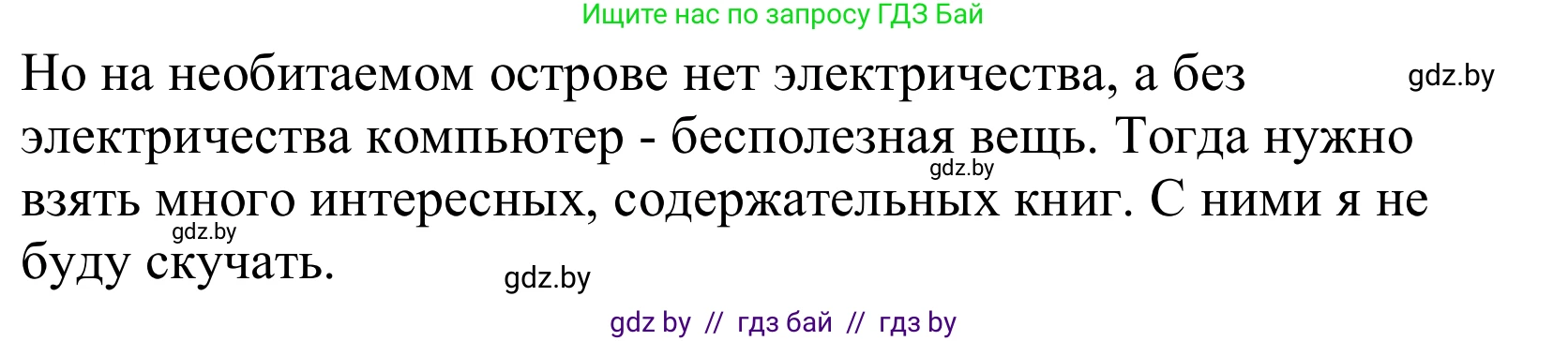 Ищите нас по запросу ГДЗ Бай

Но на необитаемом острове нет электричества, а без электричества компьютер - бесполезная вещь. Тогда нужно взять много интересных, содержательных книг. С ними я не буду скучать.

gdz.by
gdz.by
gdz.by
gdz.by

gdz by // гдз бай // гдз by